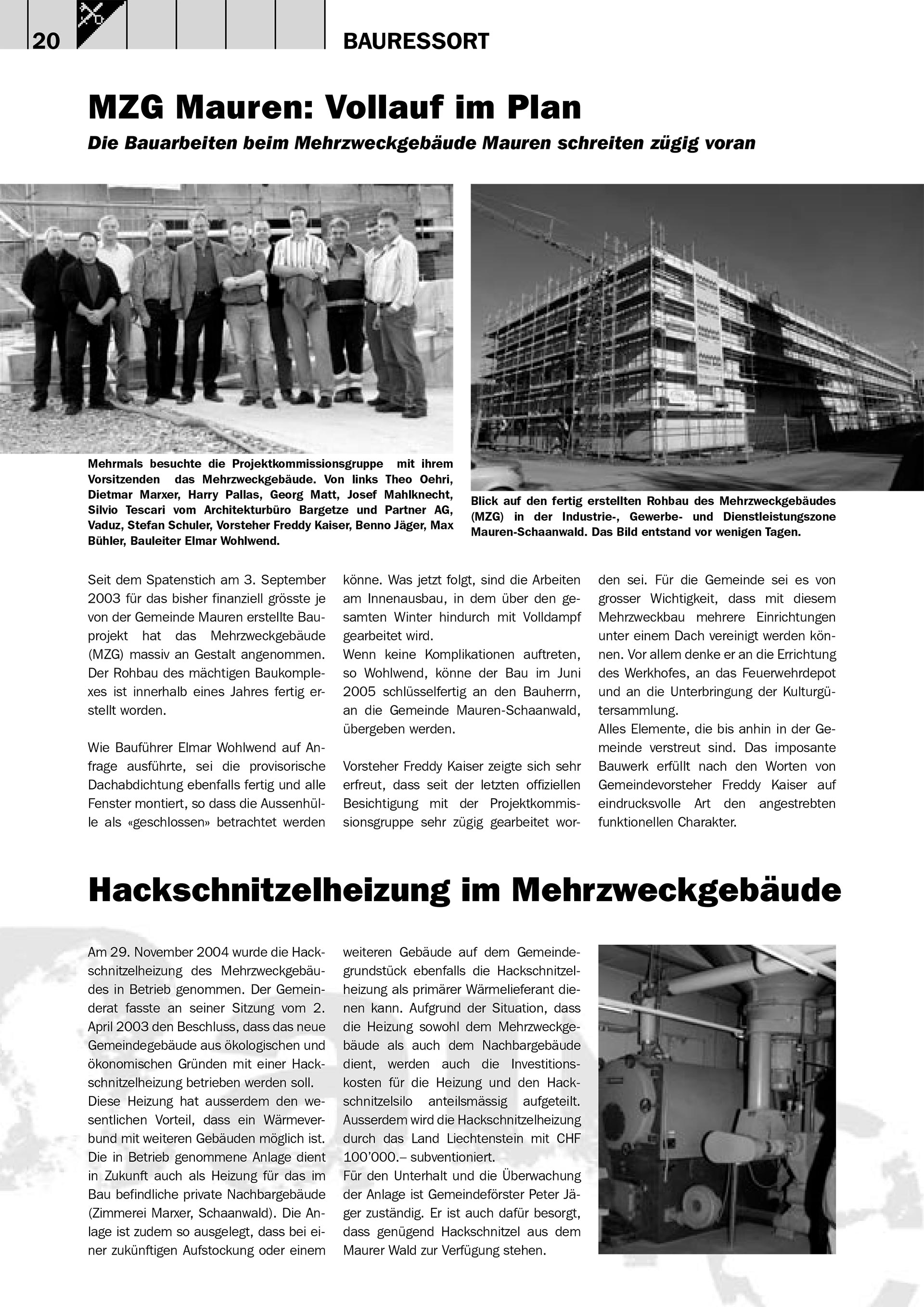 20

BAURESSORT

MZG Mauren: Vollauf im Plan

Die Bauarbeiten beim Mehrzweckgebäude Mauren schreiten zügig voran

Mehrmals besuchte die Projektkommissionsgruppe mit ihrem Vorsitzenden das Mehrzweckgebäude. Von links Theo Oehri, Dietmar Marxer, Harry Pallas, Georg Matt, Josef Mahlknecht, Silvio Tescari vom Architekturbüro Bargetze und Partner AG, Vaduz, Stefan Schuler, Vorsteher Freddy Kaiser, Benno Jäger, Max Bühler, Bauleiter Elmar Wohlwend.

Blick auf den fertig erstellten Rohbau des Mehrzweckgebäudes (MZG) in der Industrie-, Gewerbe- und Dienstleistungszone Mauren-Schaanwald. Das Bild entstand vor wenigen Tagen.

Seit dem Spatenstich am 3. September 2003 für das bisher finanziell grösste je von der Gemeinde Mauren erstellte Bauprojekt hat das Mehrzweckgebäude (MZG) massiv an Gestalt angenommen. Der Rohbau des mächtigen Baukomplexes ist innerhalb eines Jahres fertig erstellt worden.

Wie Bauführer Elmar Wohlwend auf Anfrage ausführte, sei die provisorische Dachabdichtung ebenfalls fertig und alle Fenster montiert, so dass die Aussenhülle als «geschlossen» betrachtet werden könne. Was jetzt folgt, sind die Arbeiten am Innenausbau, in dem über den gesamten Winter hindurch mit Volldampf gearbeitet wird.
Wenn keine Komplikationen auftreten, so Wohlwend, könne der Bau im Juni 2005 schlüsselfertig an den Bauherrn, an die Gemeinde Mauren-Schaanwald, übergeben werden.

Vorsteher Freddy Kaiser zeigte sich sehr erfreut, dass seit der letzten offiziellen Besichtigung mit der Projektkommissionsgruppe sehr zügig gearbeitet worden sei. Für die Gemeinde sei es von grosser Wichtigkeit, dass mit diesem Mehrzweckbau mehrere Einrichtungen unter einem Dach vereinigt werden können. Vor allem denke er an die Errichtung des Werkhofes, an das Feuerwehrdepot und an die Unterbringung der Kulturgütersammlung.
Alles Elemente, die bis anhin in der Gemeinde verstreut sind. Das imposante Bauwerk erfüllt nach den Worten von Gemeindevorsteher Freddy Kaiser auf eindrucksvolle Art den angestrebten funktionellen Charakter.

Hackschnitzelheizung im Mehrzweckgebäude

Am 29. November 2004 wurde die Hackschnitzelheizung des Mehrzweckgebäudes in Betrieb genommen. Der Gemeinderat fasste an seiner Sitzung vom 2. April 2003 den Beschluss, dass das neue Gemeindegebäude aus ökologischen und ökonomischen Gründen mit einer Hackschnitzelheizung betrieben werden soll.
Diese Heizung hat ausserdem den wesentlichen Vorteil, dass ein Wärmeverbund mit weiteren Gebäuden möglich ist. Die in Betrieb genommene Anlage dient in Zukunft auch als Heizung für das im Bau befindliche private Nachbargebäude (Zimmerei Marxer, Schaanwald). Die Anlage ist zudem so ausgelegt, dass bei einer zukünftigen Aufstockung oder einem weiteren Gebäude auf dem Gemeindegrundstück ebenfalls die Hackschnitzelheizung als primärer Wärmelieferant dienen kann. Aufgrund der Situation, dass die Heizung sowohl dem Mehrzweckgebäude als auch dem Nachbargebäude dient, werden auch die Investitionskosten für die Heizung und den Hackschnitzelsilo anteilsmässig aufgeteilt. Ausserdem wird die Hackschnitzelheizung durch das Land Liechtenstein mit CHF 100'000.– subventioniert.
Für den Unterhalt und die Überwachung der Anlage ist Gemeindeförster Peter Jäger zuständig. Er ist auch dafür besorgt, dass genügend Hackschnitzel aus dem Maurer Wald zur Verfügung stehen.